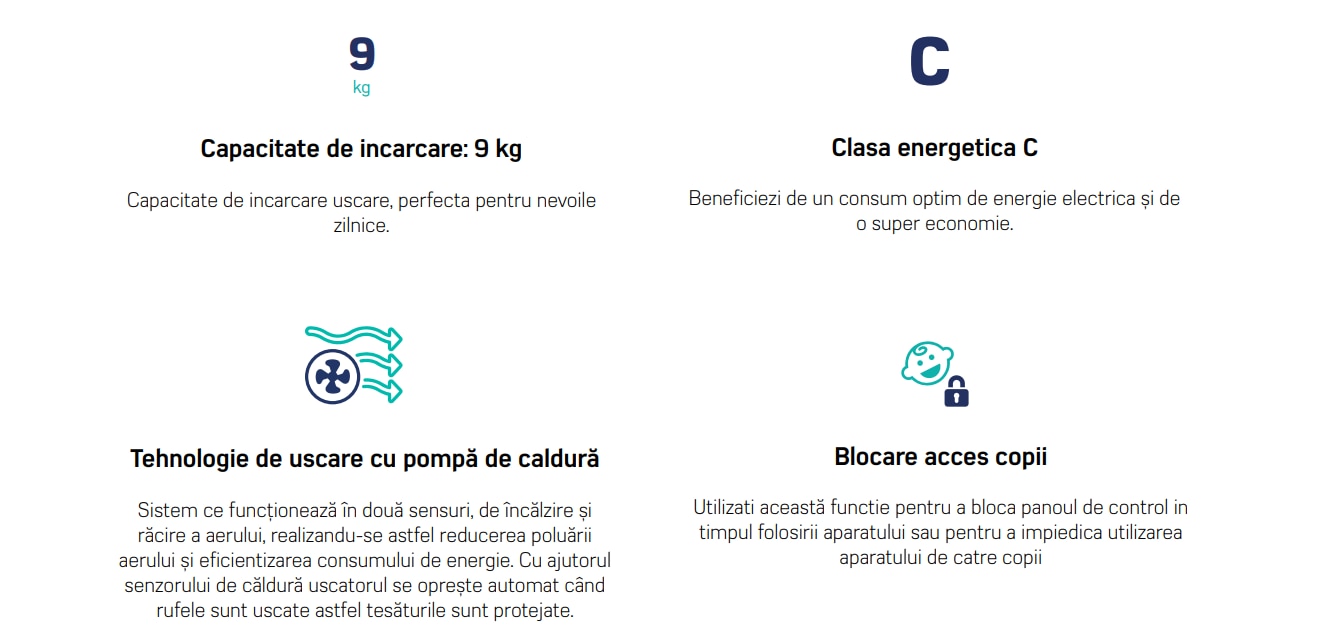 9
kg

Capacitate de incarcare: 9 kg

Capacitate de incarcare uscare, perfecta pentru nevoile zilnice.

C

Clasa energetica C

Beneficiezi de un consum optim de energie electrica și de o super economie.

Tehnologie de uscare cu pompă de caldură

Sistem ce funcționează în două sensuri, de încălzire și răcire a aerului, realizandu-se astfel reducerea poluării aerului și eficientizarea consumului de energie. Cu ajutorul senzorului de căldură uscatorul se oprește automat când rufele sunt uscate astfel tesăturile sunt protejate.

Blocare acces copii

Utilizati această functie pentru a bloca panoul de control in timpul folosirii aparatului sau pentru a impiedica utilizarea aparatului de catre copii